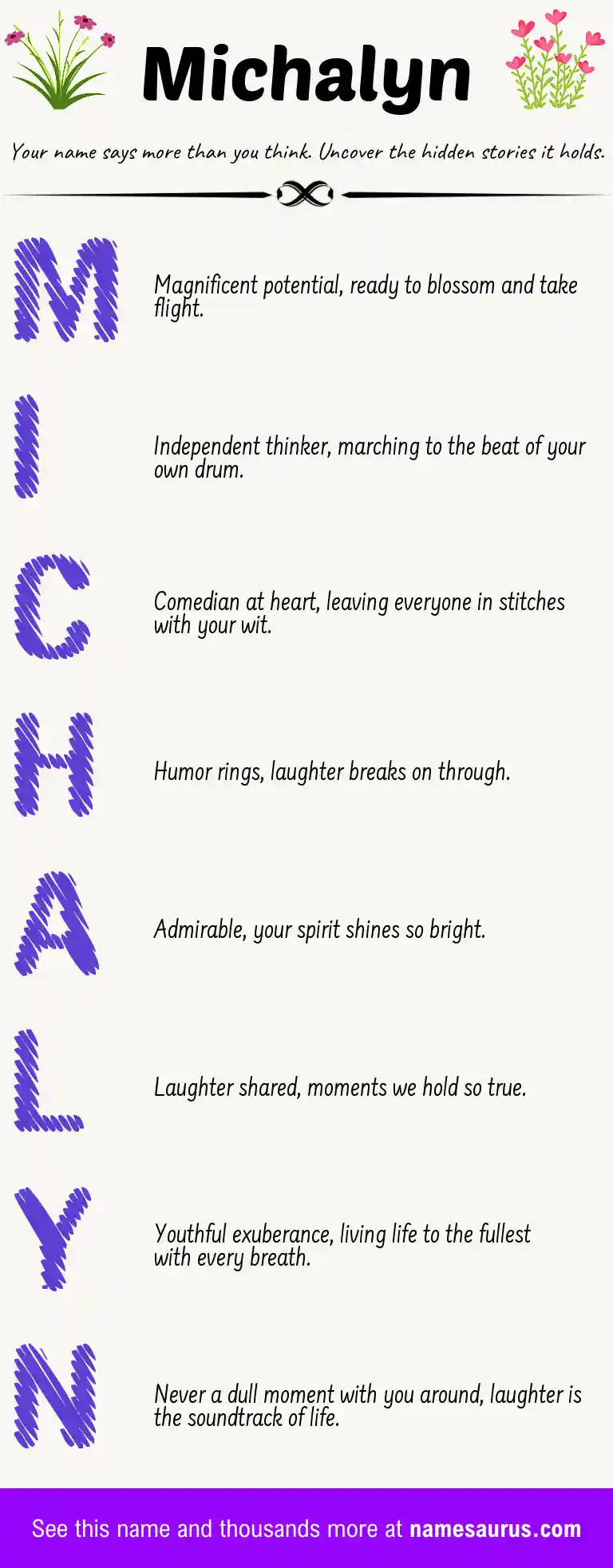 Michalyn

Your name says more than you think. Uncover the hidden stories it holds.

M

Magnificent potential, ready to blossom and take flight.

I

Independent thinker, marching to the beat of your own drum.

C

Comedian at heart, leaving everyone in stitches with your wit.

H

Humor rings, laughter breaks on through.

A

Admirable, your spirit shines so bright.

L

Laughter shared, moments we hold so true.

Y

Youthful exuberance, living life to the fullest with every breath.

N

Never a dull moment with you around, laughter is the soundtrack of life.

See this name and thousands more at namesaurus.com